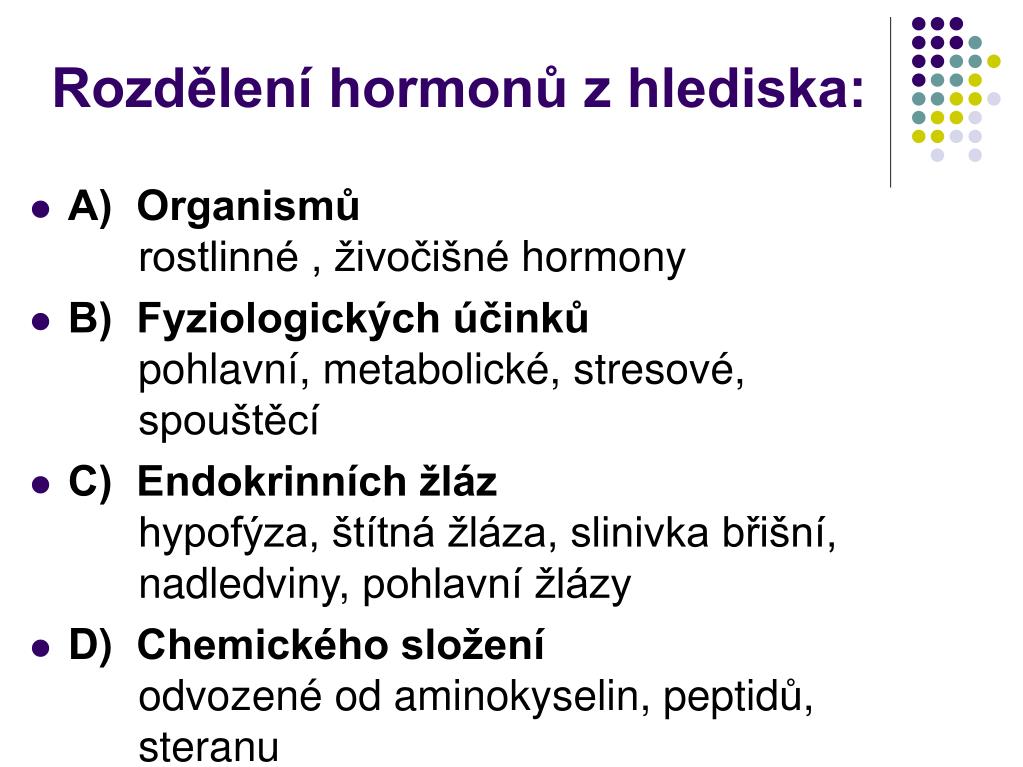 Rozdělení hormonů z hlediska:

- A) Organismů
rostlinné , živočišné hormony
- B) Fyziologických účinků
pohlavní, metabolické, stresové, spouštěcí
- C) Endokrinních žláz
hypofýza, štítná žláza, slinivka břišní, nadledviny, pohlavní žlázy
- D) Chemického složení
odvozené od aminokyselin, peptidů, steranu